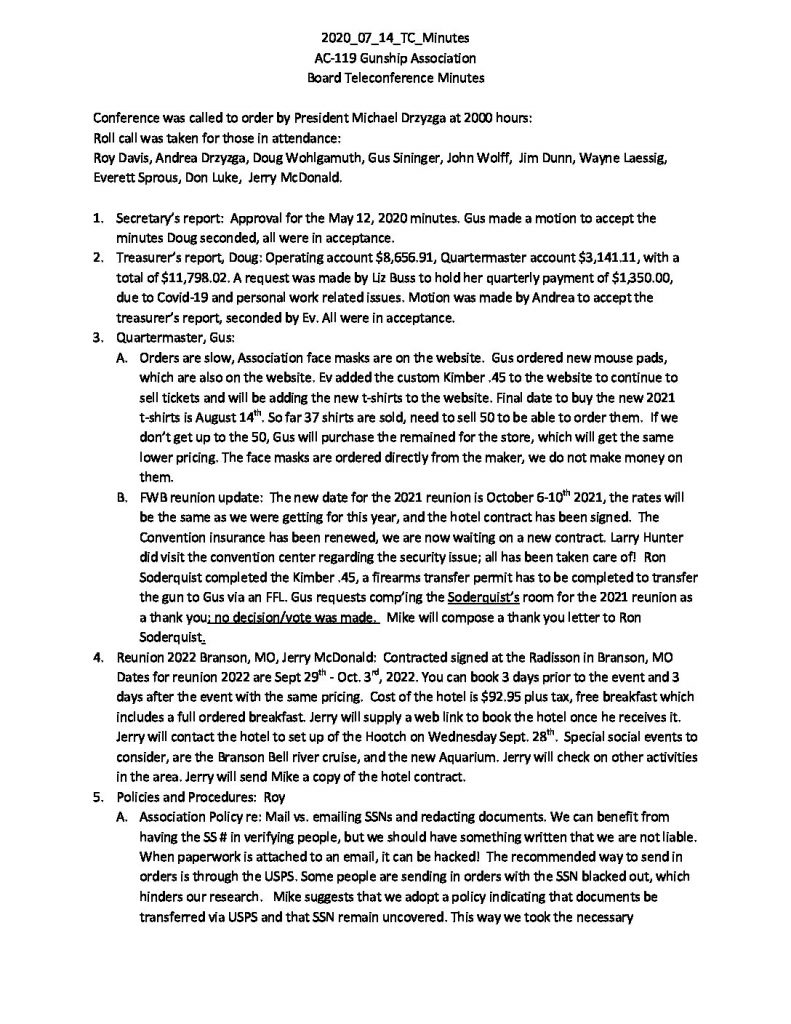 2020_07_14_TC_Minutes
AC-119 Gunship Association
Board Teleconference Minutes

Conference was called to order by President Michael Drzyzga at 2000 hours:
Roll call was taken for those in attendance:
Roy Davis, Andrea Drzyzga, Doug Wohlgamuth, Gus Sininger, John Wolff, Jim Dunn, Wayne Laessig, Everett Sprous, Don Luke, Jerry McDonald.

1. Secretary's report: Approval for the May 12, 2020 minutes. Gus made a motion to accept the minutes Doug seconded, all were in acceptance.
2. Treasurer's report, Doug: Operating account $8,656.91, Quartermaster account $3,141.11, with a total of $11,798.02. A request was made by Liz Buss to hold her quarterly payment of $1,350.00, due to Covid-19 and personal work related issues. Motion was made by Andrea to accept the treasurer's report, seconded by Ev. All were in acceptance.
3. Quartermaster, Gus:
A. Orders are slow, Association face masks are on the website. Gus ordered new mouse pads, which are also on the website. Ev added the custom Kimber .45 to the website to continue to sell tickets and will be adding the new t-shirts to the website. Final date to buy the new 2021 t-shirts is August 14$^{th}$. So far 37 shirts are sold, need to sell 50 to be able to order them. If we don't get up to the 50, Gus will purchase the remained for the store, which will get the same lower pricing. The face masks are ordered directly from the maker, we do not make money on them.
B. FWB reunion update: The new date for the 2021 reunion is October 6-10$^{th}$ 2021, the rates will be the same as we were getting for this year, and the hotel contract has been signed. The Convention insurance has been renewed, we are now waiting on a new contract. Larry Hunter did visit the convention center regarding the security issue; all has been taken care of! Ron Soderquist completed the Kimber .45, a firearms transfer permit has to be completed to transfer the gun to Gus via an FFL. Gus requests comp'ing the Soderquist's room for the 2021 reunion as a thank you; no decision/vote was made. Mike will compose a thank you letter to Ron Soderquist.
4. Reunion 2022 Branson, MO, Jerry McDonald: Contracted signed at the Radisson in Branson, MO Dates for reunion 2022 are Sept 29$^{th}$ - Oct. 3$^{rd}$, 2022. You can book 3 days prior to the event and 3 days after the event with the same pricing. Cost of the hotel is $92.95 plus tax, free breakfast which includes a full ordered breakfast. Jerry will supply a web link to book the hotel once he receives it. Jerry will contact the hotel to set up of the Hootch on Wednesday Sept. 28$^{th}$. Special social events to consider, are the Branson Bell river cruise, and the new Aquarium. Jerry will check on other activities in the area. Jerry will send Mike a copy of the hotel contract.
5. Policies and Procedures: Roy
A. Association Policy re: Mail vs. emailing SSNs and redacting documents. We can benefit from having the SS # in verifying people, but we should have something written that we are not liable. When paperwork is attached to an email, it can be hacked! The recommended way to send in orders is through the USPS. Some people are sending in orders with the SSN blacked out, which hinders our research. Mike suggests that we adopt a policy indicating that documents be transferred via USPS and that SSN remain uncovered. This way we took the necessary